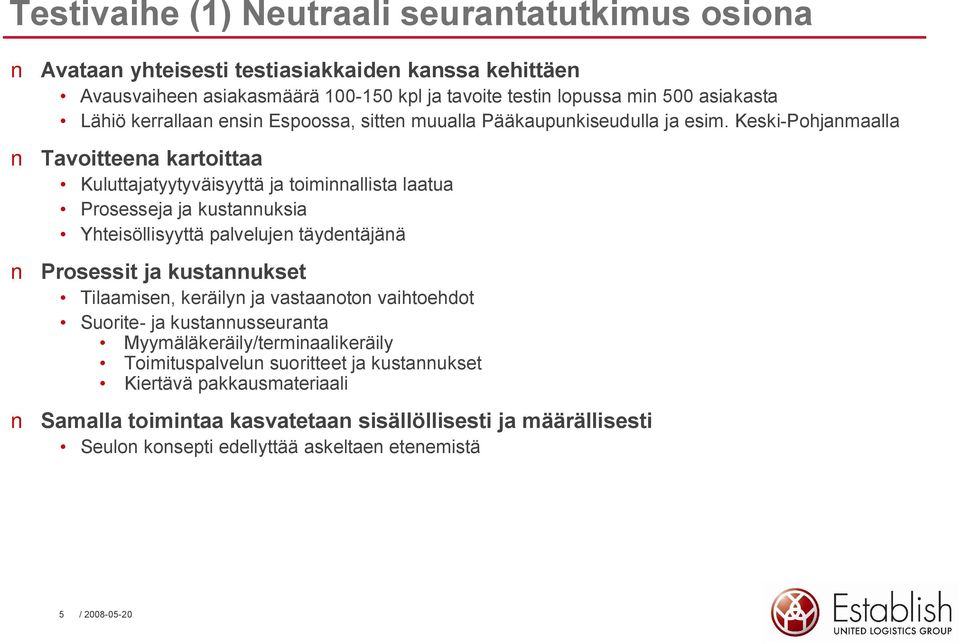 Testivaihe (1) Neutraali seurantatutkimus osiona

n Avataan yhteisesti testiasiakkaiden kanssa kehittäen
• Avausvaiheen asiakasmäärä 100-150 kpl ja tavoite testin lopussa min 500 asiakasta
• Lähiö kerrallaan ensin Espoossa, sitten muualla Pääkaupunkiseudulla ja esim. Keski-Pohjanmaalla

n Tavoitteena kartoittaa
• Kuluttajatyytyväisyyttä ja toiminnallista laatua
• Prosesseja ja kustannuksia
• Yhteisöllisyyttä palvelujen täydentäjänä

n Prosessit ja kustannukset
• Tilaamisen, keräilyn ja vastaanoton vaihtoehdot
• Suorite- ja kustannusseuranta
• Myymäläkeräily/terminaalikeräily
• Toimituspalvelun suoritteet ja kustannukset
• Kiertävä pakkausmateriaali

n Samalla toimintaa kasvatetaan sisällöllisesti ja määrällisesti
• Seulon konsepti edellyttää askeltaen etenemistä

5 / 2008-05-20

Establish
UNITED LOGISTICS GROUP